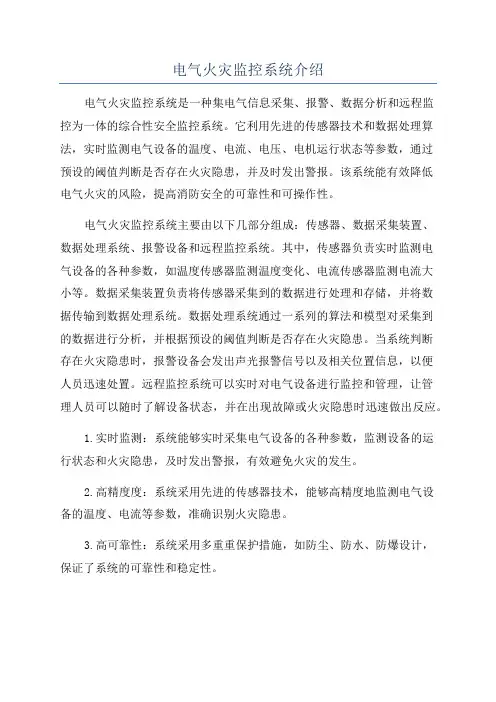 电气火灾监控系统介绍

电气火灾监控系统是一种集电气信息采集、报警、数据分析和远程监控为一体的综合性安全监控系统。它利用先进的传感器技术和数据处理算法，实时监测电气设备的温度、电流、电压、电机运行状态等参数，通过预设的阈值判断是否存在火灾隐患，并及时发出警报。该系统能有效降低电气火灾的风险，提高消防安全的可靠性和可操作性。

电气火灾监控系统主要由以下几部分组成：传感器、数据采集装置、数据处理系统、报警设备和远程监控系统。其中，传感器负责实时监测电气设备的各种参数，如温度传感器监测温度变化、电流传感器监测电流大小等。数据采集装置负责将传感器采集到的数据进行处理和存储，并将数据传输到数据处理系统。数据处理系统通过一系列的算法和模型对采集到的数据进行分析，并根据预设的阈值判断是否存在火灾隐患。当系统判断存在火灾隐患时，报警设备会发出声光报警信号以及相关位置信息，以便人员迅速处置。远程监控系统可以实时对电气设备进行监控和管理，让管理人员可以随时了解设备状态，并在出现故障或火灾隐患时迅速做出反应。

1.实时监测：系统能够实时采集电气设备的各种参数，监测设备的运行状态和火灾隐患，及时发出警报，有效避免火灾的发生。

2.高精度度：系统采用先进的传感器技术，能够高精度地监测电气设备的温度、电流等参数，准确识别火灾隐患。

3.高可靠性：系统采用多重重保护措施，如防尘、防水、防爆设计，保证了系统的可靠性和稳定性。